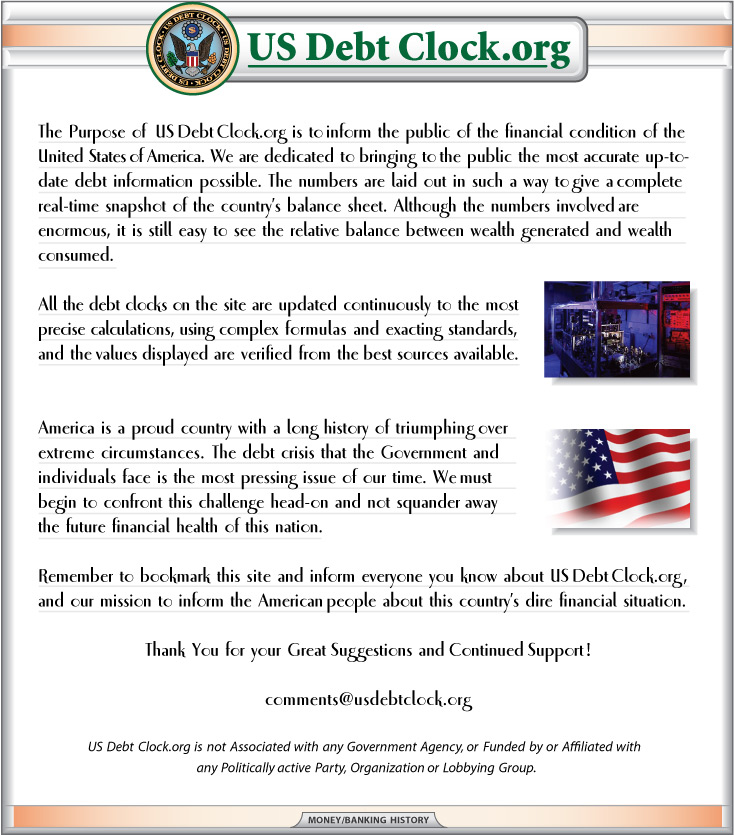 US DEBT CLOCK

US DEBT CLOCK

US Debt Clock.org

The Purpose of US Debt Clock.org is to inform the public of the financial condition of the United States of America. We are dedicated to bringing to the public the most accurate up-to-date debt information possible. The numbers are laid out in such a way to give a complete real-time snapshot of the country's balance sheet. Although the numbers involved are enormous, it is still easy to see the relative balance between wealth generated and wealth consumed.

All the debt clocks on the site are updated continuously to the most precise calculations, using complex formulas and exacting standards, and the values displayed are verified from the best sources available.

America is a proud country with a long history of triumphing over extreme circumstances. The debt crisis that the Government and individuals face is the most pressing issue of our time. We must begin to confront this challenge head-on and not squander away the future financial health of this nation.

Remember to bookmark this site and inform everyone you know about US Debt Clock.org, and our mission to inform the American people about this country's dire financial situation.

Thank You for your Great Suggestions and Continued Support!

comments@usdebtclock.org

US Debt Clock.org is not Associated with any Government Agency, or Funded by or Affiliated with any Politically active Party, Organization or Lobbying Group.

MONEY/BANKING HISTORY